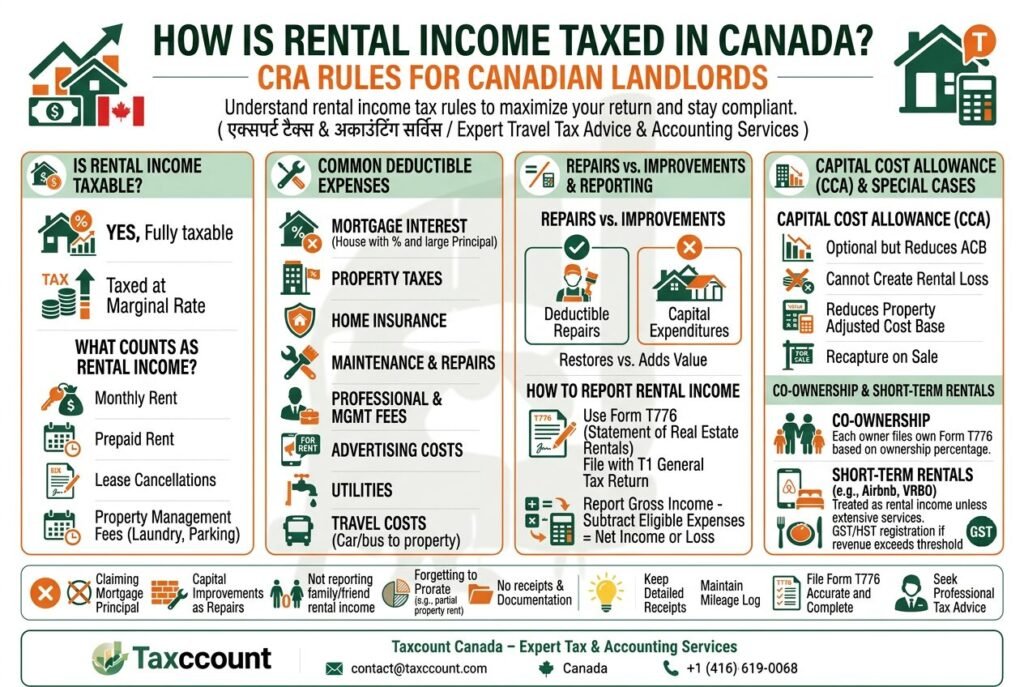 HOW IS RENTAL INCOME TAXED IN CANADA?
CRA RULES FOR CANADIAN LANDLORDS
Understand rental income tax rules to maximize your return and stay compliant.
( एक्सपर्ट टैक्स & अकाउंटिंग सर्विस / Expert Travel Tax Advice & Accounting Services )

IS RENTAL INCOME TAXABLE?
YES, Fully taxable
TAX
Taxed at Marginal Rate
WHAT COUNTS AS RENTAL INCOME?
Monthly Rent
Prepaid Rent
Lease Cancellations
Property Management Fees (Laundry, Parking)

COMMON DEDUCTIBLE EXPENSES
MORTGAGE INTEREST (House with % and large Principal)
PROPERTY TAXES
HOME INSURANCE
MAINTENANCE & REPAIRS
PROFESSIONAL & MGMT FEES
FOR RENT
ADVERTISING COSTS
UTILITIES
TRAVEL COSTS (Car/bus to property)

REPAIRS vs. IMPROVEMENTS & REPORTING
REPAIRS vs. IMPROVEMENTS
Deductible Repairs
Capital Expenditures
Restores vs. Adds Value
HOW TO REPORT RENTAL INCOME
T776
Use Form T776 (Statement of Real Estate Rentals) File with T1 General Tax Return
Report Gross Income - Subtract Eligible Expenses = Net Income or Loss

CAPITAL COST ALLOWANCE (CCA) & SPECIAL CASES
CAPITAL COST ALLOWANCE (CCA)
Optional but Reduces ACB
Cannot Create Rental Loss
Reduces Property Adjusted Cost Base
FOR SALE
Recapture on Sale
CO-OWNERSHIP & SHORT-TERM RENTALS
CO-OWNERSHIP
Each owner files own Form T776 based on ownership percentage.
SHORT-TERM RENTALS
(e.g., Airbnb, VRBO)
Treated as rental income unless extensive services. GST/HST registration if revenue exceeds threshold
GST

Claiming Mortgage Principal
Capital Improvements as Repairs
Not reporting family/friend rental income
Forgetting to Prorate (e.g., partial property rent)
No receipts & Documentation
Keep Detailed Receipts
Maintain Mileage Log
T776
File Form T776 Accurate and Complete
Seek Professional Tax Advice

Taxccount
Taxcount Canada – Expert Tax & Accounting Services
contact@taxccount.com
Canada
+1 (416) 619-0068